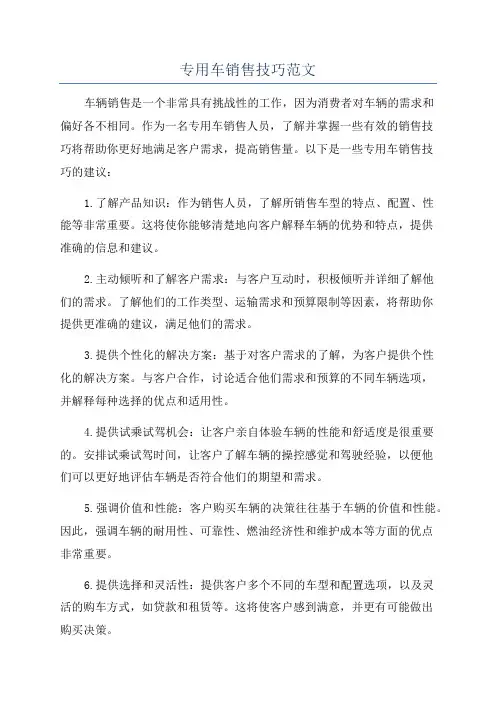 专用车销售技巧范文

车辆销售是一个非常具有挑战性的工作，因为消费者对车辆的需求和偏好各不相同。作为一名专用车销售人员，了解并掌握一些有效的销售技巧将帮助你更好地满足客户需求，提高销售量。以下是一些专用车销售技巧的建议：

1.了解产品知识：作为销售人员，了解所销售车型的特点、配置、性能等非常重要。这将使你能够清楚地向客户解释车辆的优势和特点，提供准确的信息和建议。

2.主动倾听和了解客户需求：与客户互动时，积极倾听并详细了解他们的需求。了解他们的工作类型、运输需求和预算限制等因素，将帮助你提供更准确的建议，满足他们的需求。

3.提供个性化的解决方案：基于对客户需求的了解，为客户提供个性化的解决方案。与客户合作，讨论适合他们需求和预算的不同车辆选项，并解释每种选择的优点和适用性。

4.提供试乘试驾机会：让客户亲自体验车辆的性能和舒适度是很重要的。安排试乘试驾时间，让客户了解车辆的操控感觉和驾驶经验，以便他们可以更好地评估车辆是否符合他们的期望和需求。

5.强调价值和性能：客户购买车辆的决策往往基于车辆的价值和性能。因此，强调车辆的耐用性、可靠性、燃油经济性和维护成本等方面的优点非常重要。

6.提供选择和灵活性：提供客户多个不同的车型和配置选项，以及灵活的购车方式，如贷款和租赁等。这将使客户感到满意，并更有可能做出购买决策。